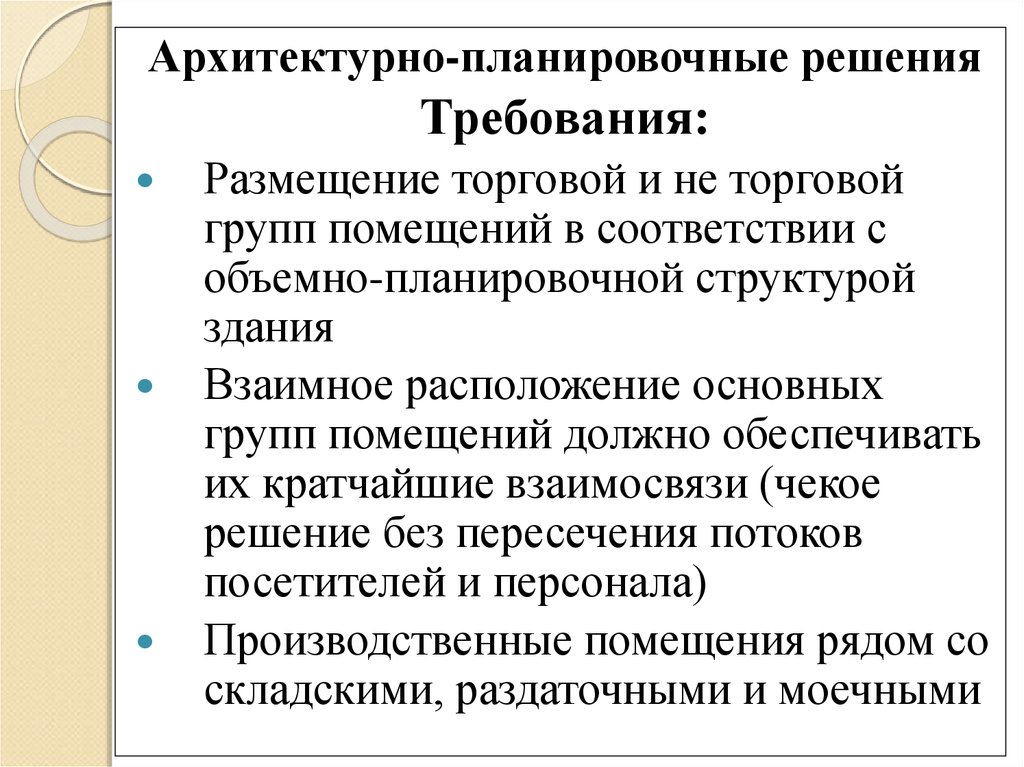 Архитектурно-планировочные решения
Требования:

Размещение торговой и не торговой групп помещений в соответствии с объемно-планировочной структурой здания

Взаимное расположение основных групп помещений должно обеспечивать их кратчайшие взаимосвязи (чекое решение без пересечения потоков посетителей и персонала)

Производственные помещения рядом со складскими, раздаточными и моечными